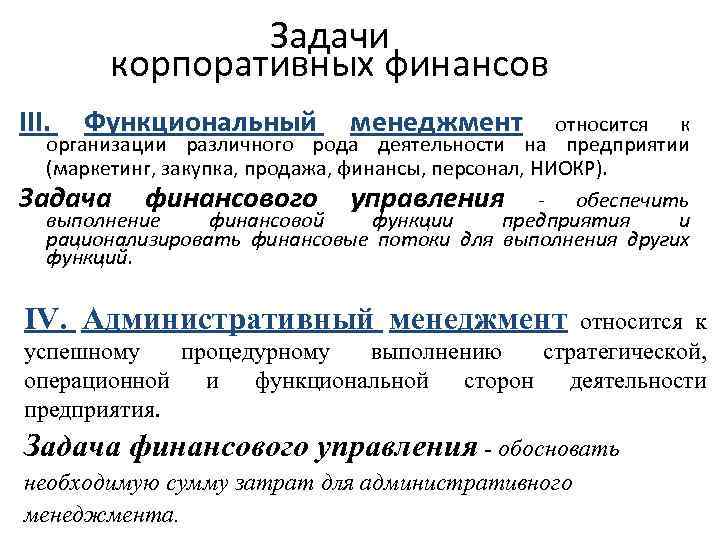 Задачи
корпоративных финансов

III. Функциональный менеджмент относится к организации различного рода деятельности на предприятии (маркетинг, закупка, продажа, финансы, персонал, НИОКР).

Задача финансового управления - обеспечить выполнение финансовой функции предприятия и рационализировать финансовые потоки для выполнения других функций.

IV. Административный менеджмент относится к успешному процедурному выполнению стратегической, операционной и функциональной сторон деятельности предприятия.

Задача финансового управления - обосновать необходимую сумму затрат для административного менеджмента.